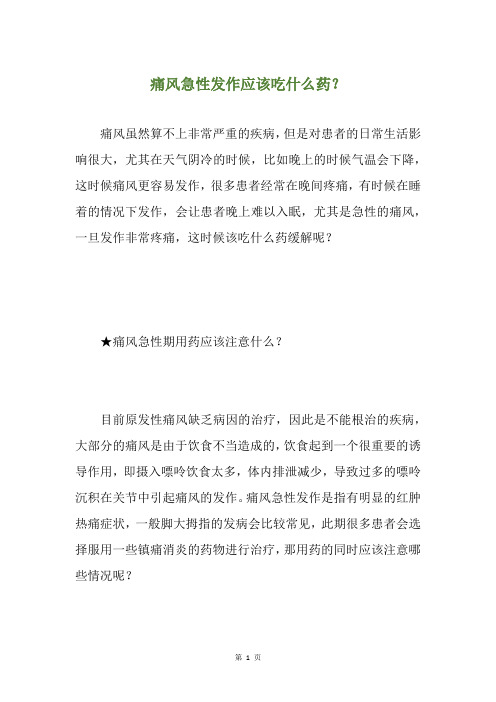 痛风急性发作应该吃什么药?

痛风虽然算不上非常严重的疾病，但是对患者的日常生活影响很大，尤其在天气阴冷的时候，比如晚上的时候气温会下降，这时候痛风更容易发作，很多患者经常在晚间疼痛，有时候在睡着的情况下发作，会让患者晚上难以入眠，尤其是急性的痛风，一旦发作非常疼痛，这时候该吃什么药缓解呢?

★痛风急性期用药应该注意什么?

目前原发性痛风缺乏病因的治疗，因此是不能根治的疾病，大部分的痛风是由于饮食不当造成的，饮食起到一个很重要的诱导作用，即摄入嘌呤饮食太多，体内排泄减少，导致过多的嘌呤沉积在关节中引起痛风的发作。痛风急性发作是指有明显的红肿热痛症状，一般脚大拇指的发病会比较常见，此期很多患者会选择服用一些镇痛消炎的药物进行治疗，那用药的同时应该注意哪些情况呢?

第 1 页